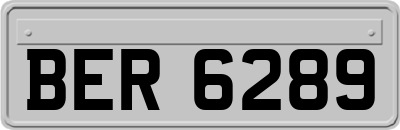 BER 6289